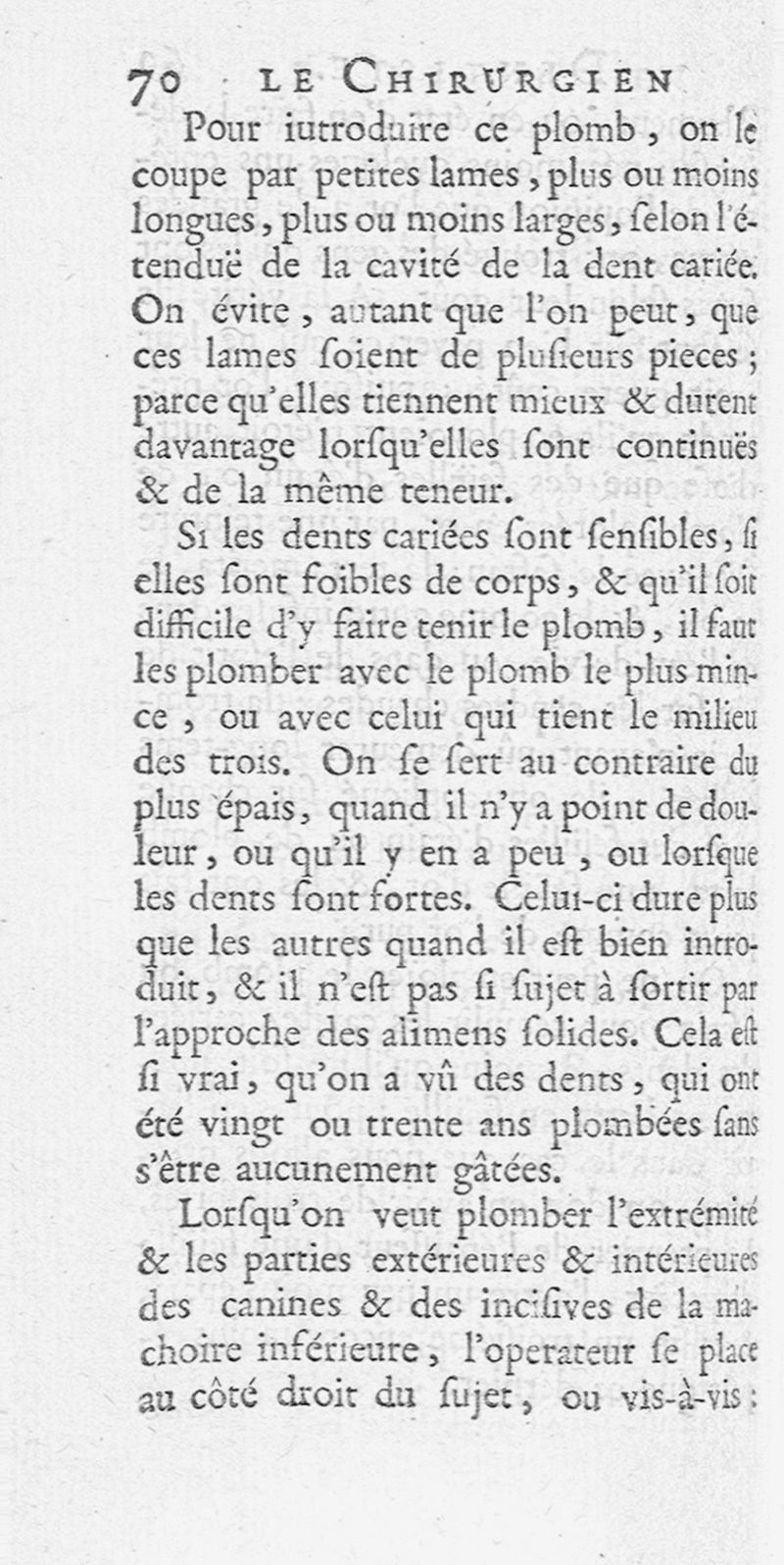 70 LE CHIRURGIEN

Pour iutroduire ce plomb, on le coupe par petites lames, plus ou moins longues, plus ou moins larges, ſelon l'étenduë de la cavité de la dent cariée. On évite, autant que l'on peut, que ces lames ſoient de pluſieurs pieces; parce qu'elles tiennent mieux & durent davantage lorſqu'elles ſont continuës & de la même teneur.

Si les dents cariées ſont ſenſibles, ſi elles ſont foibles de corps, & qu'il ſoit difficile d'y faire tenir le plomb, il faut les plomber avec le plomb le plus mince, ou avec celui qui tient le milieu des trois. On ſe ſert au contraire du plus épais, quand il n'y a point de douleur, ou qu'il y en a peu, ou lorſque les dents ſont fortes. Celui-ci dure plus que les autres quand il eſt bien introduit, & il n'eſt pas ſi ſujet à ſortir par l'approche des alimens ſolides. Cela eſt ſi vrai, qu'on a vû des dents, qui ont été vingt ou trente ans plombées ſans s'être aucunement gâtées.

Lorſqu'on veut plomber l'extrémité & les parties extérieures & intérieures des canines & des inciſives de la machoire inférieure, l'operateur ſe place au côté droit du ſujet, ou vis-à-vis: